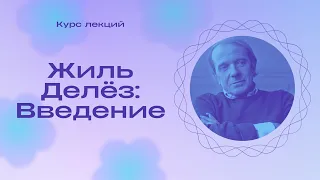 Курс лекций

Жиль Делёз: Введение